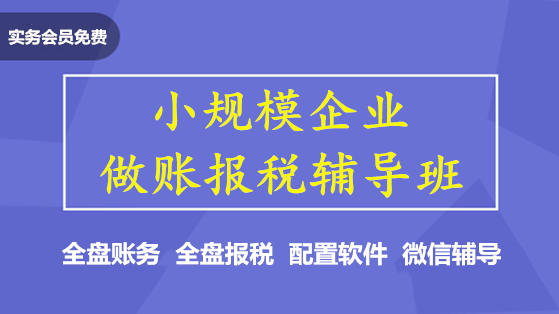 实务会员免费

小规模企业
做账报税辅导班

全盘账务 全盘报税 配置软件 微信辅导